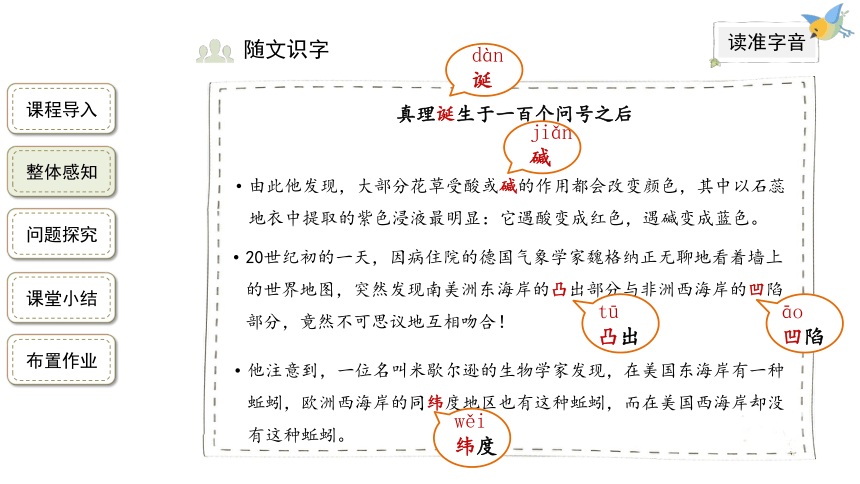 随文识字

读准字音

课程导入

整体感知

问题探究

课堂小结

布置作业

dàn
诞

真理诞生于一百个问号之后

jiǎn
碱

• 由此他发现，大部分花草受酸或碱的作用都会改变颜色，其中以石蕊地衣中提取的紫色浸液最明显：它遇酸变成红色，遇碱变成蓝色。

• 20世纪初的一天，因病住院的德国气象学家魏格纳正无聊地看着墙上的世界地图，突然发现南美洲东海岸的凸出部分与非洲西海岸的凹陷部分，竟然不可思议地互相吻合！

tū
凸出

āo
凹陷

• 他注意到，一位名叫米歇尔逊的生物学家发现，在美国东海岸有一种蚯蚓，欧洲西海岸的同纬度地区也有这种蚯蚓，而在美国西海岸却没有这种蚯蚓。

wěi
纬度